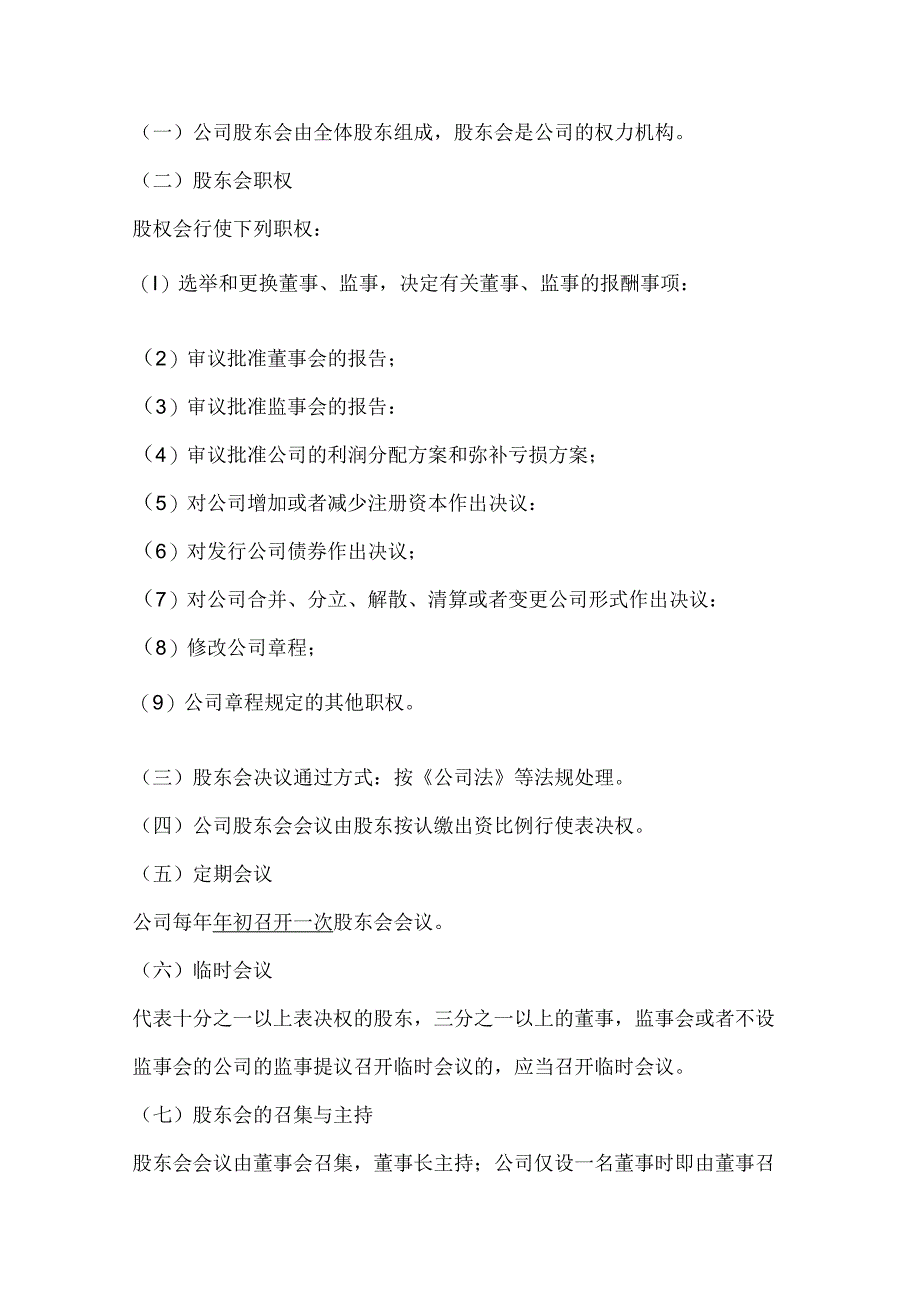 （一）公司股东会由全体股东组成，股东会是公司的权力机构。

（二）股东会职权

股权会行使下列职权：

（I）选举和更换董事、监事，决定有关董事、监事的报酬事项：

（2）审议批准董事会的报告；

（3）审议批准监事会的报告：

（4）审议批准公司的利润分配方案和弥补亏损方案；

（5）对公司增加或者减少注册资本作出决议：

（6）对发行公司债券作出决议；

（7）对公司合并、分立、解散、清算或者变更公司形式作出决议：

（8）修改公司章程；

（9）公司章程规定的其他职权。

（三）股东会决议通过方式：按《公司法》等法规处理。

（四）公司股东会会议由股东按认缴出资比例行使表决权。

（五）定期会议

公司每年年初召开一次股东会会议。

（六）临时会议

代表十分之一以上表决权的股东，三分之一以上的董事，监事会或者不设监事会的公司的监事提议召开临时会议的，应当召开临时会议。

（七）股东会的召集与主持

股东会会议由董事会召集，董事长主持；公司仅设一名董事时即由董事召